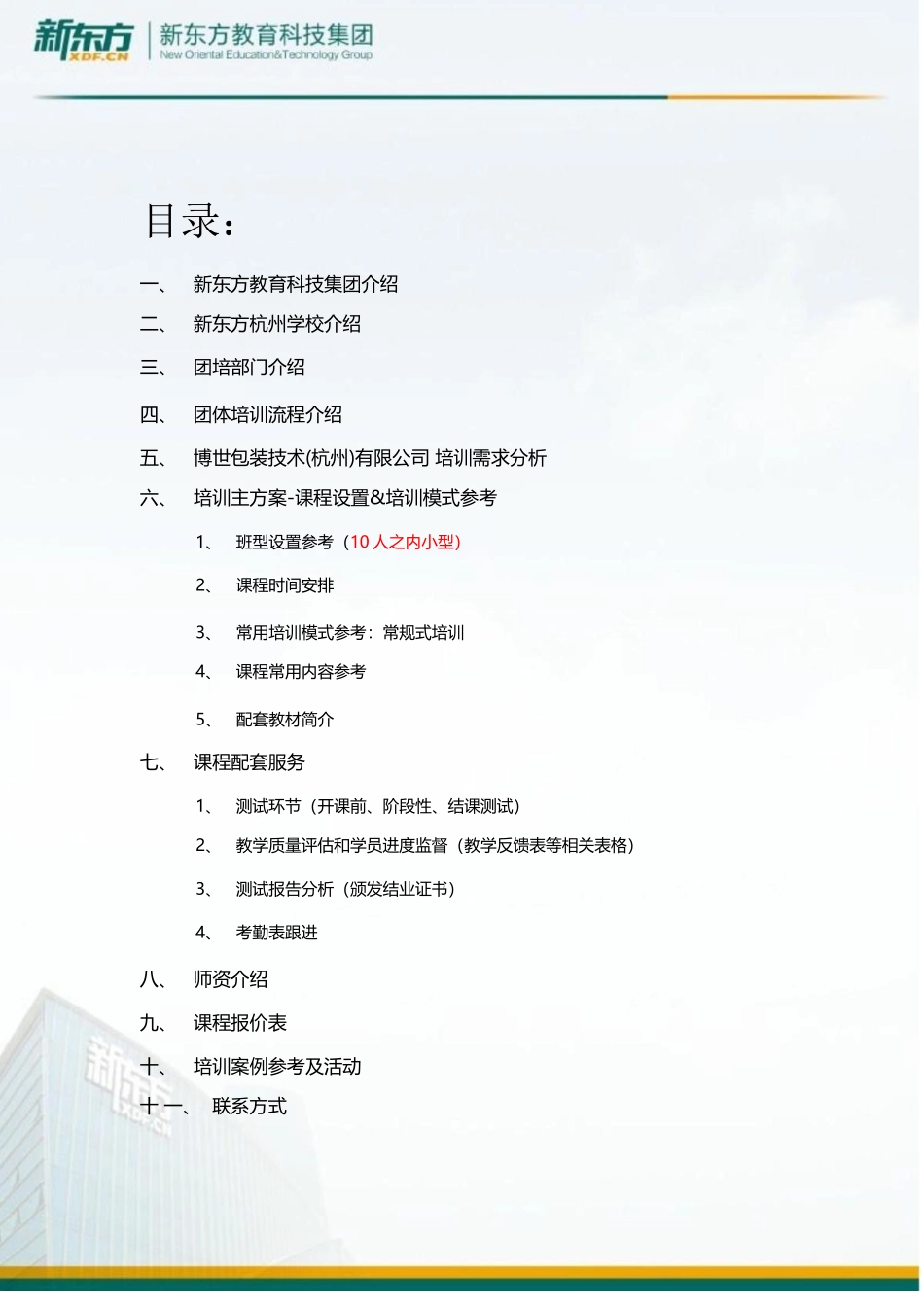 新东方 XDF.CN
新东方教育科技集团
New Oriental Education&Technology Group

目录：

一、 新东方教育科技集团介绍
二、 新东方杭州学校介绍
三、 团培部门介绍
四、 团体培训流程介绍
五、 博世包装技术(杭州)有限公司 培训需求分析
六、 培训主方案-课程设置&培训模式参考
1、 班型设置参考（10 人之内小型）
2、 课程时间安排
3、 常用培训模式参考：常规式培训
4、 课程常用内容参考
5、 配套教材简介
七、 课程配套服务
1、 测试环节（开课前、阶段性、结课测试）
2、 教学质量评估和学员进度监督（教学反馈表等相关表格）
3、 测试报告分析（颁发结业证书）
4、 考勤表跟进
八、 师资介绍
九、 课程报价表
十、 培训案例参考及活动
十一、 联系方式

新东方 XDF.CN